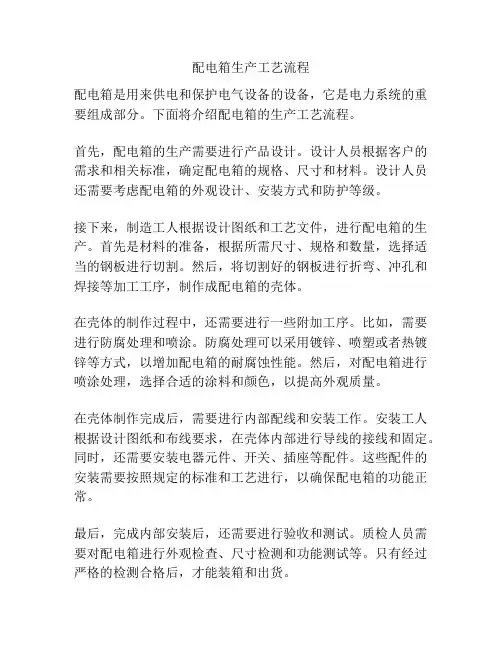 配电箱生产工艺流程

配电箱是用来供电和保护电气设备的设备，它是电力系统的重要组成部分。下面将介绍配电箱的生产工艺流程。

首先，配电箱的生产需要进行产品设计。设计人员根据客户的需求和相关标准，确定配电箱的规格、尺寸和材料。设计人员还需要考虑配电箱的外观设计、安装方式和防护等级。

接下来，制造工人根据设计图纸和工艺文件，进行配电箱的生产。首先是材料的准备，根据所需尺寸、规格和数量，选择适当的钢板进行切割。然后，将切割好的钢板进行折弯、冲孔和焊接等加工工序，制作成配电箱的壳体。

在壳体的制作过程中，还需要进行一些附加工序。比如，需要进行防腐处理和喷涂。防腐处理可以采用镀锌、喷塑或者热镀锌等方式，以增加配电箱的耐腐蚀性能。然后，对配电箱进行喷涂处理，选择合适的涂料和颜色，以提高外观质量。

在壳体制作完成后，需要进行内部配线和安装工作。安装工人根据设计图纸和布线要求，在壳体内部进行导线的接线和固定。同时，还需要安装电器元件、开关、插座等配件。这些配件的安装需要按照规定的标准和工艺进行，以确保配电箱的功能正常。

最后，完成内部安装后，还需要进行验收和测试。质检人员需要对配电箱进行外观检查、尺寸检测和功能测试等。只有经过严格的检测合格后，才能装箱和出货。